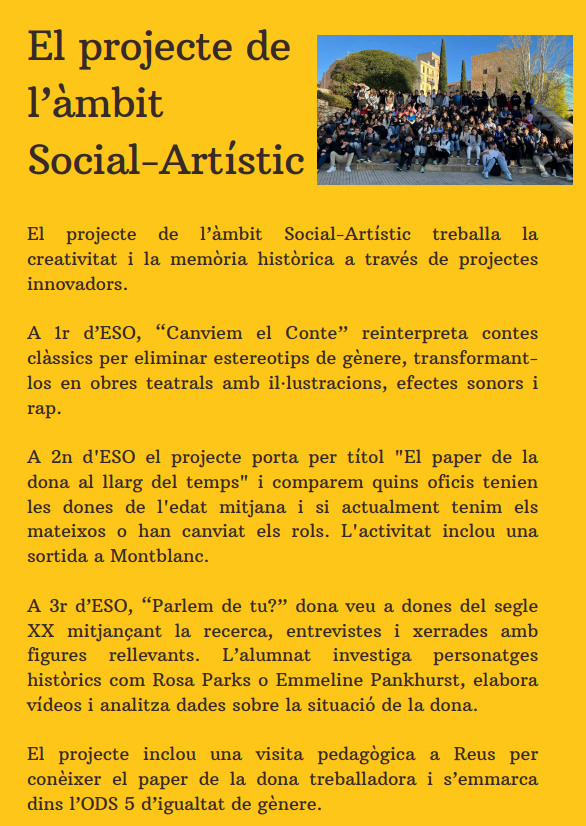 El projecte de l’àmbit Social-Artístic

El projecte de l’àmbit Social-Artístic treballa la creativitat i la memòria històrica a través de projectes innovadors.

A 1r d’ESO, “Canviem el Conte” reinterpreta contes clàssics per eliminar estereotips de gènere, transformant-los en obres teatrals amb il·lustracions, efectes sonors i rap.

A 2n d'ESO el projecte porta per títol "El paper de la dona al llarg del temps" i comparem quins oficis tenien les dones de l'edat mitjana i si actualment tenim els mateixos o han canviat els rols. L'activitat inclou una sortida a Montblanc.

A 3r d’ESO, “Parlem de tu?” dona veu a dones del segle XX mitjançant la recerca, entrevistes i xerrades amb figures rellevants. L’alumnat investiga personatges històrics com Rosa Parks o Emmeline Pankhurst, elabora vídeos i analitza dades sobre la situació de la dona.

El projecte inclou una visita pedagògica a Reus per conèixer el paper de la dona treballadora i s’emmarca dins l’ODS 5 d’igualtat de gènere.